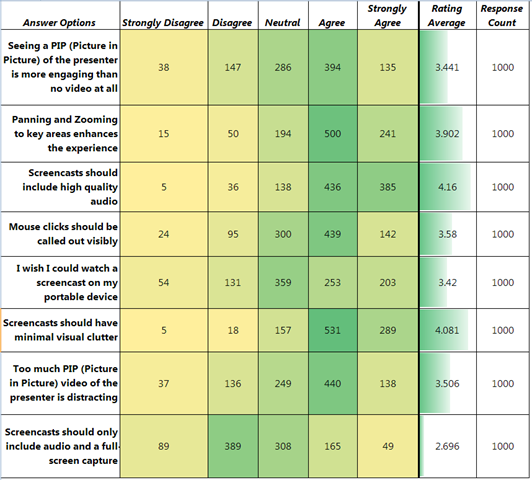 | Answer Options | Strongly Disagree | Disagree | Neutral | Agree | Strongly Agree | Rating Average | Response Count |
|---|---|---|---|---|---|---|---|
| Seeing a PIP (Picture in Picture) of the presenter is more engaging than no video at all | 38 | 147 | 286 | 394 | 135 | 3.441 | 1000 |
| Panning and Zooming to key areas enhances the experience | 15 | 50 | 194 | 500 | 241 | 3.902 | 1000 |
| Screencasts should include high quality audio | 5 | 36 | 138 | 436 | 385 | 4.16 | 1000 |
| Mouse clicks should be called out visibly | 24 | 95 | 300 | 439 | 142 | 3.58 | 1000 |
| I wish I could watch a screencast on my portable device | 54 | 131 | 359 | 253 | 203 | 3.42 | 1000 |
| Screencasts should have minimal visual clutter | 5 | 18 | 157 | 531 | 289 | 4.081 | 1000 |
| Too much PIP (Picture in Picture) video of the presenter is distracting | 37 | 136 | 249 | 440 | 138 | 3.506 | 1000 |
| Screencasts should only include audio and a full-screen capture | 89 | 389 | 308 | 165 | 49 | 2.696 | 1000 |